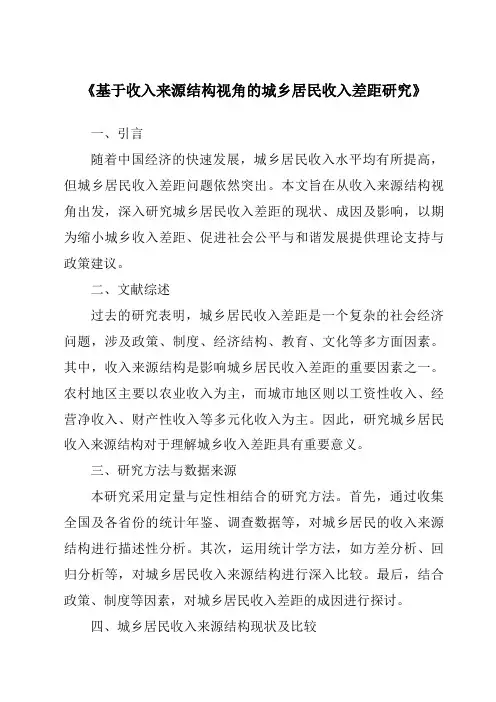 《基于收入来源结构视角的城乡居民收入差距研究》

一、引言

随着中国经济的快速发展，城乡居民收入水平均有所提高，但城乡居民收入差距问题依然突出。本文旨在从收入来源结构视角出发，深入研究城乡居民收入差距的现状、成因及影响，以期为缩小城乡收入差距、促进社会公平与和谐发展提供理论支持与政策建议。

二、文献综述

过去的研究表明，城乡居民收入差距是一个复杂的社会经济问题，涉及政策、制度、经济结构、教育、文化等多方面因素。其中，收入来源结构是影响城乡居民收入差距的重要因素之一。农村地区主要以农业收入为主，而城市地区则以工资性收入、经营净收入、财产性收入等多元化收入为主。因此，研究城乡居民收入来源结构对于理解城乡收入差距具有重要意义。

三、研究方法与数据来源

本研究采用定量与定性相结合的研究方法。首先，通过收集全国及各省份的统计年鉴、调查数据等，对城乡居民的收入来源结构进行描述性分析。其次，运用统计学方法，如方差分析、回归分析等，对城乡居民收入来源结构进行深入比较。最后，结合政策、制度等因素，对城乡居民收入差距的成因进行探讨。

四、城乡居民收入来源结构现状及比较